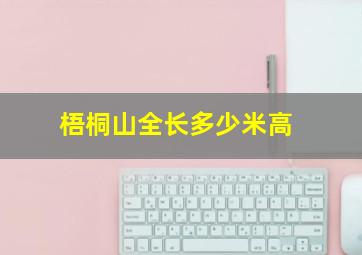 梧桐山全长多少米高